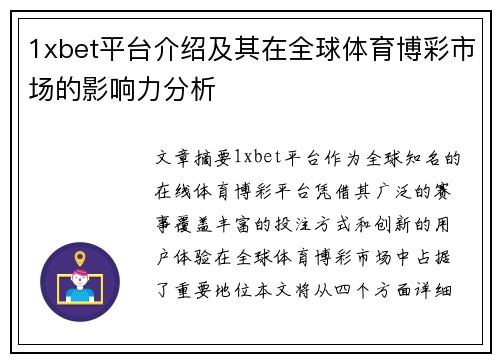 1xbet平台介绍及其在全球体育博彩市场的影响力分析

文章摘要1xbet平台作为全球知名的在线体育博彩平台凭借其广泛的赛事覆盖丰富的投注方式和创新的用户体验在全球体育博彩市场中占据了重要地位本文将从四个方面详细